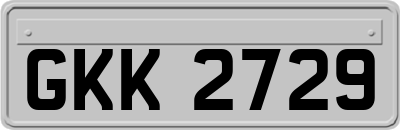 GKK 2729